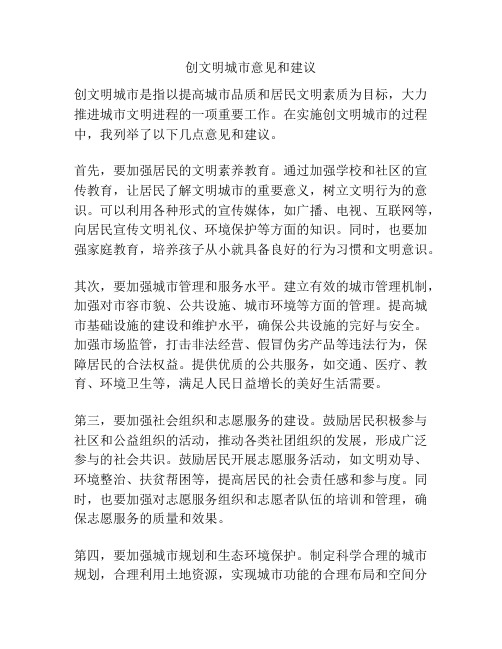 创文明城市意见和建议

创文明城市是指以提高城市品质和居民文明素质为目标，大力推进城市文明进程的一项重要工作。在实施创文明城市的过程中，我列举了以下几点意见和建议。

首先，要加强居民的文明素养教育。通过加强学校和社区的宣传教育，让居民了解文明城市的重要意义，树立文明行为的意识。可以利用各种形式的宣传媒体，如广播、电视、互联网等，向居民宣传文明礼仪、环境保护等方面的知识。同时，也要加强家庭教育，培养孩子从小就具备良好的行为习惯和文明意识。

其次，要加强城市管理和服务水平。建立有效的城市管理机制，加强对市容市貌、公共设施、城市环境等方面的管理。提高城市基础设施的建设和维护水平，确保公共设施的完好与安全。加强市场监管，打击非法经营、假冒伪劣产品等违法行为，保障居民的合法权益。提供优质的公共服务，如交通、医疗、教育、环境卫生等，满足人民日益增长的美好生活需要。

第三，要加强社会组织和志愿服务的建设。鼓励居民积极参与社区和公益组织的活动，推动各类社团组织的发展，形成广泛参与的社会共识。鼓励居民开展志愿服务活动，如文明劝导、环境整治、扶贫帮困等，提高居民的社会责任感和参与度。同时，也要加强对志愿服务组织和志愿者队伍的培训和管理，确保志愿服务的质量和效果。

第四，要加强城市规划和生态环境保护。制定科学合理的城市规划，合理利用土地资源，实现城市功能的合理布局和空间分